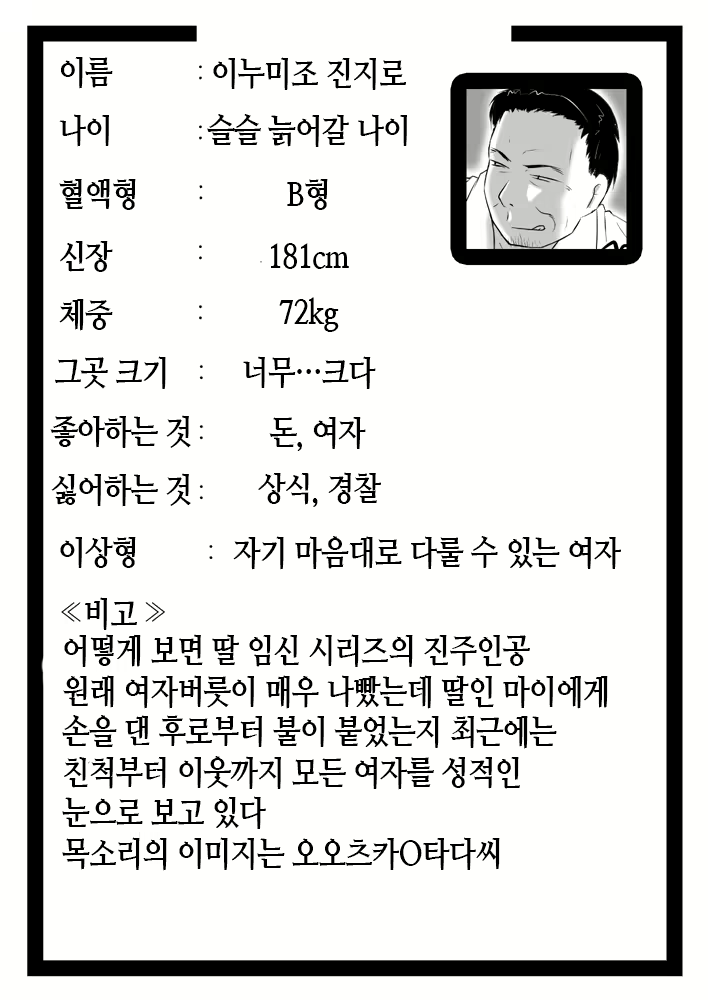 이름 : 이누미조 진지로
나이 : 슬슬 늙어갈 나이
혈액형 : B형
신장 : 181cm
체중 : 72kg
그곳 크기 : 너무…크다
좋아하는 것 : 돈, 여자
싫어하는 것 : 상식, 경찰
이상형 : 자기 마음대로 다룰 수 있는 여자

≪비고≫
어떻게 보면 딸 임신 시리즈의 진주인공
원래 여자버릇이 매우 나빴는데 딸인 마이에게 손을 댄 후로부터 불이 붙었는지 최근에는 친척부터 이웃까지 모든 여자를 성적인 눈으로 보고 있다
목소리의 이미지는 오오츠카O타다씨